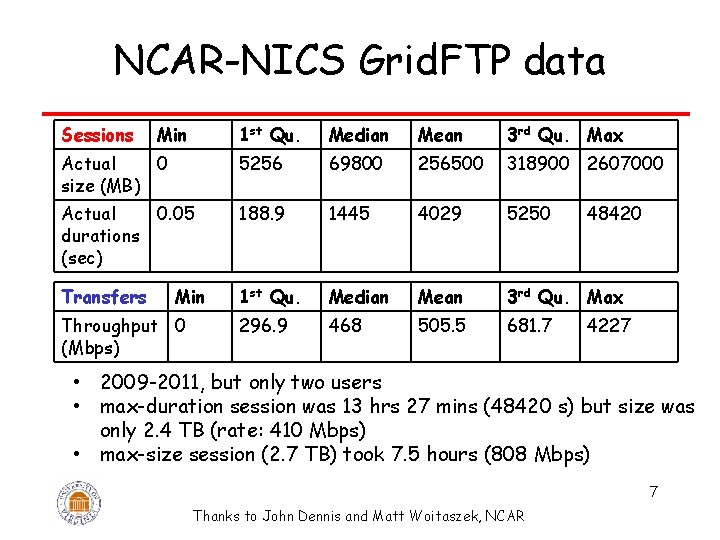 NCAR-NICS GridFTP data

| Sessions | Min | 1$^{st}$ Qu. | Median | Mean | 3$^{rd}$ Qu. | Max |
|---|---|---|---|---|---|---|
| Actual size (MB) | 0 | 5256 | 69800 | 256500 | 318900 | 2607000 |
| Actual durations (sec) | 0.05 | 188.9 | 1445 | 4029 | 5250 | 48420 |

| Transfers | Min | 1$^{st}$ Qu. | Median | Mean | 3$^{rd}$ Qu. | Max |
|---|---|---|---|---|---|---|
| Throughput (Mbps) | 0 | 296.9 | 468 | 505.5 | 681.7 | 4227 |

• 2009-2011, but only two users
• max-duration session was 13 hrs 27 mins (48420 s) but size was only 2.4 TB (rate: 410 Mbps)
• max-size session (2.7 TB) took 7.5 hours (808 Mbps)

7

Thanks to John Dennis and Matt Woitaszek, NCAR